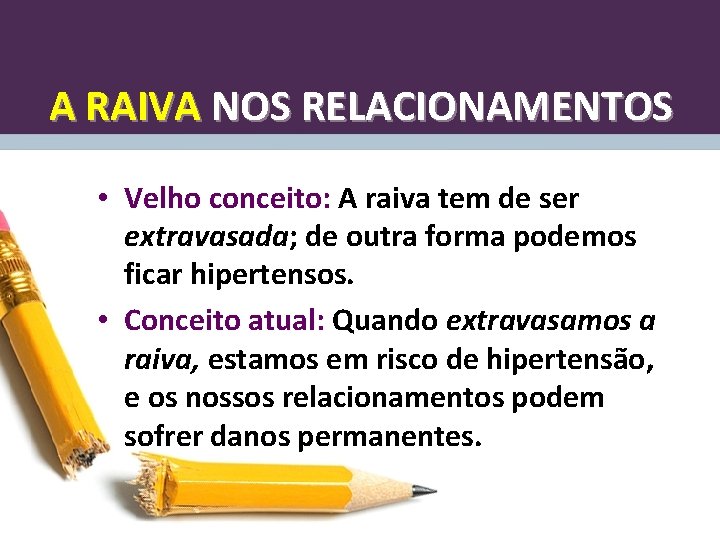 A RAIVA NOS RELACIONAMENTOS

• Velho conceito: A raiva tem de ser extravasada; de outra forma podemos ficar hipertensos.

• Conceito atual: Quando extravasamos a raiva, estamos em risco de hipertensão, e os nossos relacionamentos podem sofrer danos permanentes.